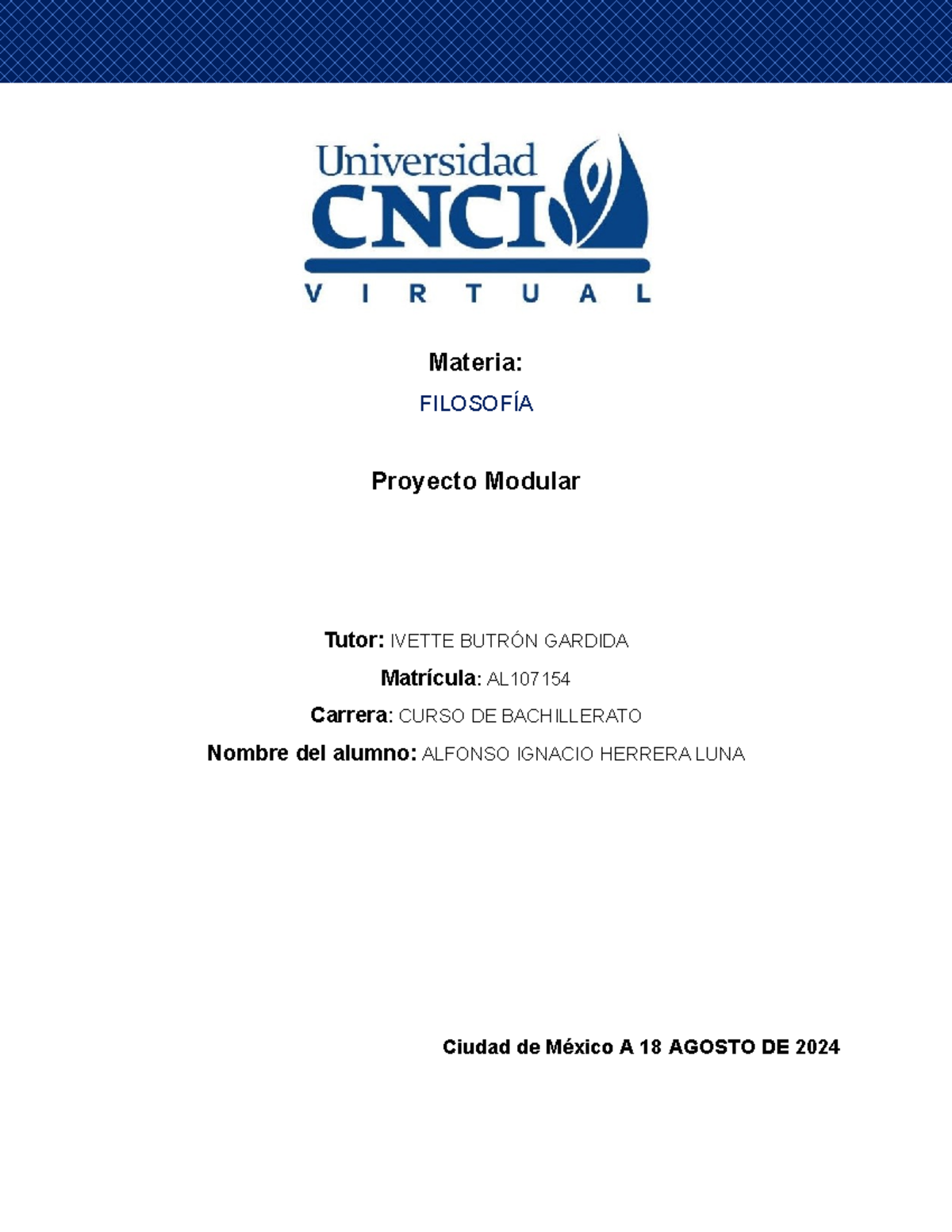 Universidad
CNCI
VIRTUAL

Materia:

FILOSOFÍA

Proyecto Modular

Tutor: IVETTE BUTRÓN GARDIDA

Matrícula: AL107154

Carrera: CURSO DE BACHILLERATO

Nombre del alumno: ALFONSO IGNACIO HERRERA LUNA

Ciudad de México A 18 AGOSTO DE 2024